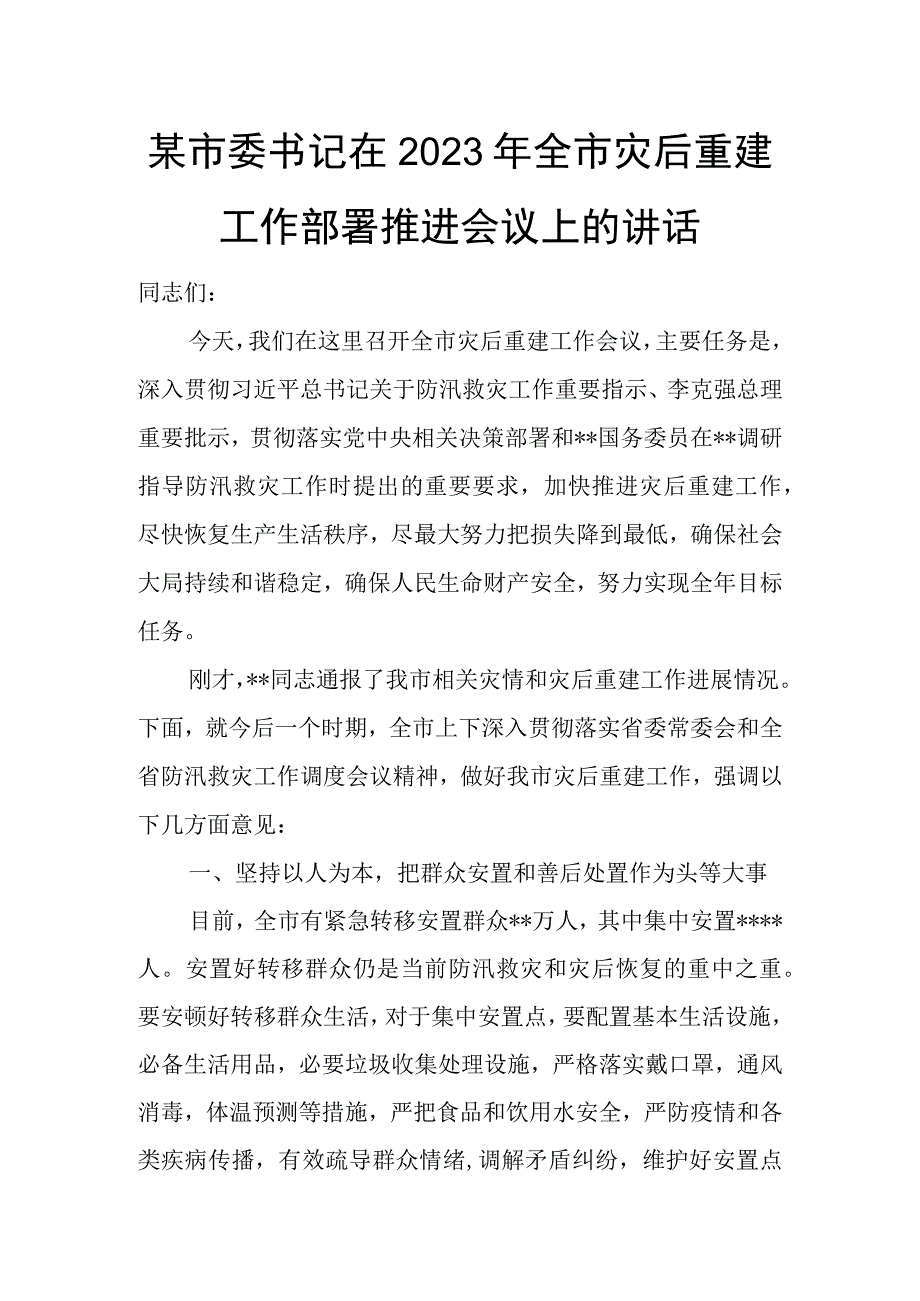 某市委书记在2023年全市灾后重建工作部署推进会议上的讲话

同志们：

今天，我们在这里召开全市灾后重建工作会议，主要任务是，深入贯彻习近平总书记关于防汛救灾工作重要指示、李克强总理重要批示，贯彻落实党中央相关决策部署和**国务委员在**调研指导防汛救灾工作时提出的重要要求，加快推进灾后重建工作，尽快恢复生产生活秩序，尽最大努力把损失降到最低，确保社会大局持续和谐稳定，确保人民生命财产安全，努力实现全年目标任务。

刚才，**同志通报了我市相关灾情和灾后重建工作进展情况。下面，就今后一个时期，全市上下深入贯彻落实省委常委会和全省防汛救灾工作调度会议精神，做好我市灾后重建工作，强调以下几方面意见：

一、坚持以人为本，把群众安置和善后处置作为头等大事

目前，全市有紧急转移安置群众**万人，其中集中安置****人。安置好转移群众仍是当前防汛救灾和灾后恢复的重中之重。要安顿好转移群众生活，对于集中安置点，要配置基本生活设施，必备生活用品，必要垃圾收集处理设施，严格落实戴口罩，通风消毒，体温预测等措施，严把食品和饮用水安全，严防疫情和各类疾病传播，有效疏导群众情绪，调解矛盾纠纷，维护好安置点